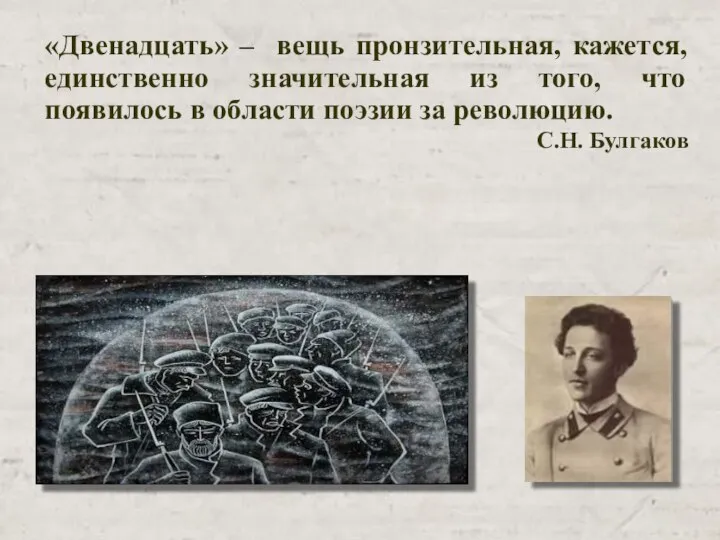 «Двенадцать» – вещь пронзительная, кажется, единственно значительная из того, что появилось в области поэзии за революцию.

С.Н. Булгаков